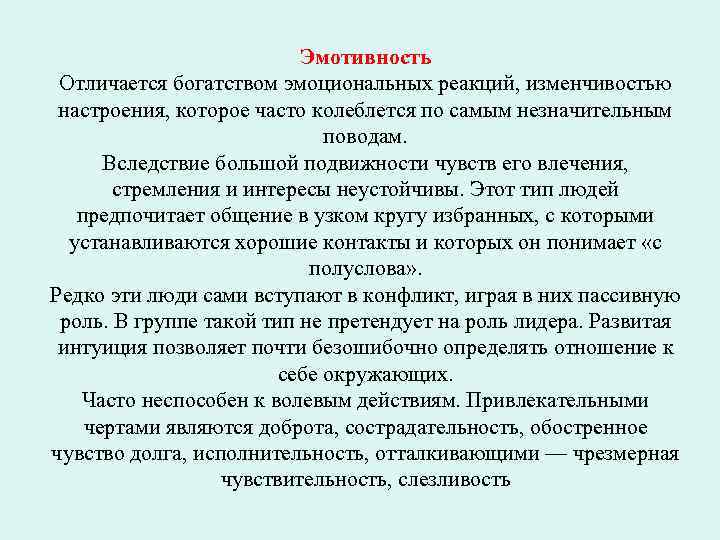 Эмотивность
Отличается богатством эмоциональных реакций, изменчивостью настроения, которое часто колеблется по самым незначительным поводам.
Вследствие большой подвижности чувств его влечения, стремления и интересы неустойчивы. Этот тип людей предпочитает общение в узком кругу избранных, с которыми устанавливаются хорошие контакты и которых он понимает «с полуслова».
Редко эти люди сами вступают в конфликт, играя в них пассивную роль. В группе такой тип не претендует на роль лидера. Развитая интуиция позволяет почти безошибочно определять отношение к себе окружающих.
Часто неспособен к волевым действиям. Привлекательными чертами являются доброта, сострадательность, обостренное чувство долга, исполнительность, отталкивающими — чрезмерная чувствительность, слезливость